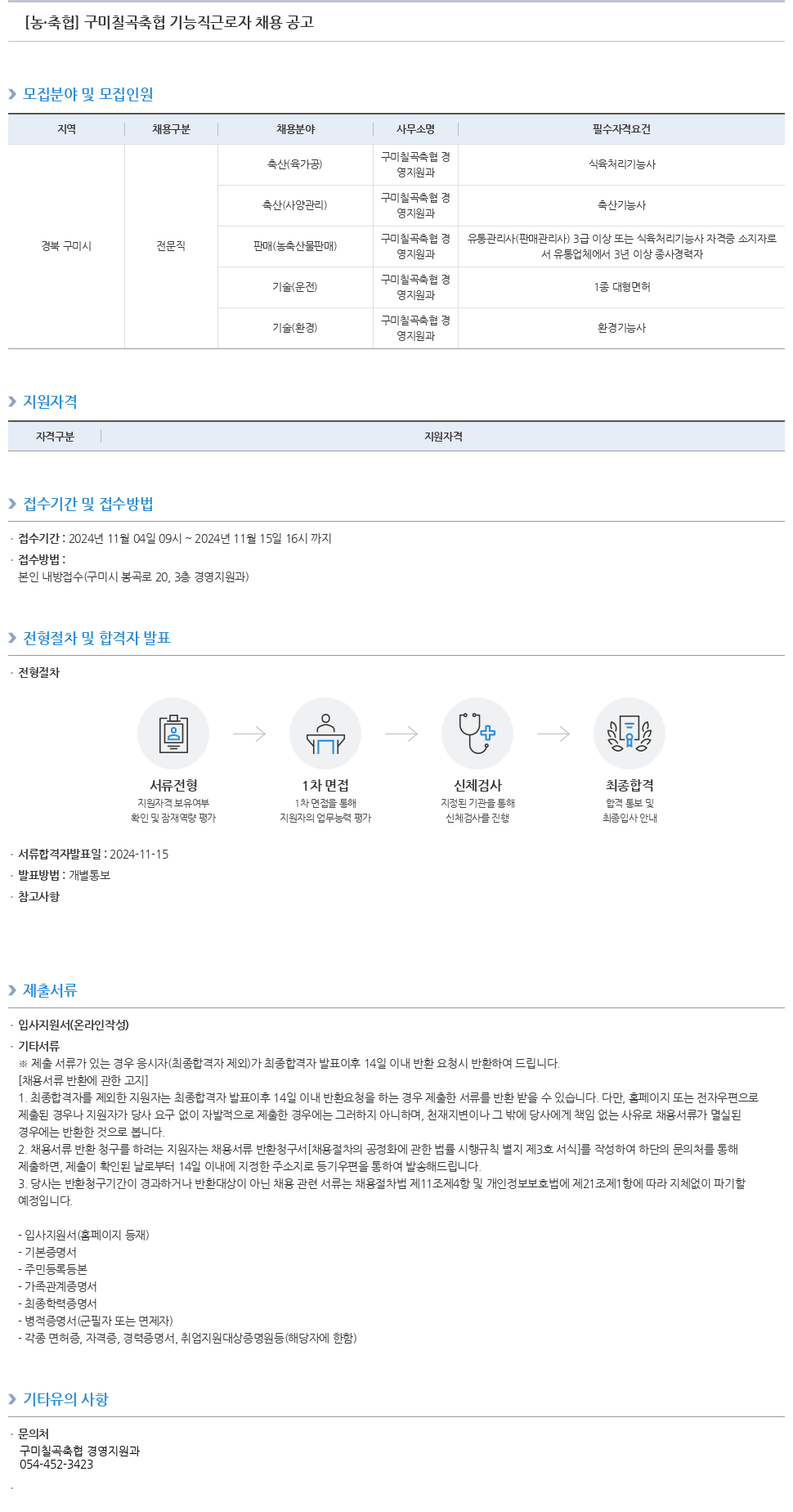 [농·축협] 구미칠곡축협 기능직근로자 채용 공고

모집분야 및 모집인원

| 지역 | 채용구분 | 채용분야 | 사무소명 | 필수자격요건 |
|---|---|---|---|---|
| 경북 구미시 | 전문직 | 축산(육가공) | 구미칠곡축협 경영지원과 | 식육처리기능사 |
| | | 축산(사양관리) | 구미칠곡축협 경영지원과 | 축산기능사 |
| | | 판매(농축산물판매) | 구미칠곡축협 경영지원과 | 유통관리사(판매관리사) 3급 이상 또는 식육처리기능사 자격증 소지자로서 유통업체에서 3년 이상 종사경력자 |
| | | 기술(운전) | 구미칠곡축협 경영지원과 | 1종 대형면허 |
| | | 기술(환경) | 구미칠곡축협 경영지원과 | 환경기능사 |

지원자격

| 자격구분 | 지원자격 |
|---|---|

접수기간 및 접수방법

· 접수기간 : 2024년 11월 04일 09시 ~ 2024년 11월 15일 16시 까지
· 접수방법 :
본인 내방접수(구미시 봉곡로 20, 3층 경영지원과)

전형절차 및 합격자 발표

· 전형절차

서류전형
지원자격 보유여부 확인 및 잠재역량 평가

1차 면접
1차 면접을 통해 지원자의 업무능력 평가

신체검사
지정된 기관을 통해 신체검사를 진행

최종합격
합격 통보 및 최종입사 안내

· 서류합격자발표일 : 2024-11-15
· 발표방법 : 개별통보
· 참고사항

제출서류

· 입사지원서(온라인작성)
· 기타서류
※ 제출 서류가 있는 경우 응시자(최종합격자 제외)가 최종합격자 발표이후 14일 이내 반환 요청시 반환하여 드립니다.
[채용서류 반환에 관한 고지]
1. 최종합격자를 제외한 지원자는 최종합격자 발표이후 14일 이내 반환요청을 하는 경우 제출한 서류를 반환 받을 수 있습니다. 다만, 홈페이지 또는 전자우편으로 제출된 경우나 지원자가 당사 요구 없이 자발적으로 제출한 경우에는 그러하지 아니하며, 천재지변이나 그 밖에 당사에게 책임 없는 사유로 채용서류가 멸실된 경우에는 반환한 것으로 봅니다.
2. 채용서류 반환 청구를 하려는 지원자는 채용서류 반환청구서[채용절차의 공정화에 관한 법률 시행규칙 별지 제3호 서식]를 작성하여 하단의 문의처를 통해 제출하면, 제출이 확인된 날로부터 14일 이내에 지정한 주소지로 등기우편을 통하여 발송해드립니다.
3. 당사는 반환청구기간이 경과하거나 반환대상이 아닌 채용 관련 서류는 채용절차법 제11조제4항 및 개인정보보호법에 제21조제1항에 따라 지체없이 파기할 예정입니다.

- 입사지원서(홈페이지 등재)
- 기본증명서
- 주민등록등본
- 가족관계증명서
- 최종학력증명서
- 병적증명서(군필자 또는 면제자)
- 각종 면허증, 자격증, 경력증명서, 취업지원대상증명원등(해당자에 한함)

기타유의 사항

· 문의처
구미칠곡축협 경영지원과
054-452-3423
·